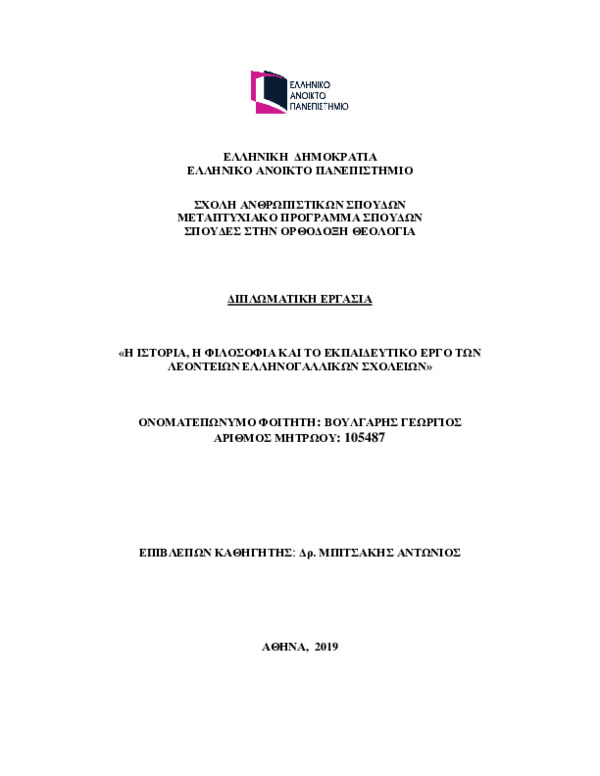 ΕΛΛΗΝΙΚΟ
ΑΝΟΙΚΤΟ
ΠΑΝΕΠΙΣΤΗΜΙΟ

ΕΛΛΗΝΙΚΗ ΔΗΜΟΚΡΑΤΙΑ
ΕΛΛΗΝΙΚΟ ΑΝΟΙΚΤΟ ΠΑΝΕΠΙΣΤΗΜΙΟ

ΣΧΟΛΗ ΑΝΘΡΩΠΙΣΤΙΚΩΝ ΣΠΟΥΔΩΝ
ΜΕΤΑΠΤΥΧΙΑΚΟ ΠΡΟΓΡΑΜΜΑ ΣΠΟΥΔΩΝ
ΣΠΟΥΔΕΣ ΣΤΗΝ ΟΡΘΟΔΟΞΗ ΘΕΟΛΟΓΙΑ

ΔΙΠΛΩΜΑΤΙΚΗ ΕΡΓΑΣΙΑ

«Η ΙΣΤΟΡΙΑ, Η ΦΙΛΟΣΟΦΙΑ ΚΑΙ ΤΟ ΕΚΠΑΙΔΕΥΤΙΚΟ ΕΡΓΟ ΤΩΝ ΛΕΟΝΤΕΙΩΝ ΕΛΛΗΝΟΓΑΛΛΙΚΩΝ ΣΧΟΛΕΙΩΝ»

ΟΝΟΜΑΤΕΠΩΝΥΜΟ ΦΟΙΤΗΤΗ: ΒΟΥΛΓΑΡΗΣ ΓΕΩΡΓΙΟΣ
ΑΡΙΘΜΟΣ ΜΗΤΡΩΟΥ: 105487

ΕΠΙΒΛΕΠΩΝ ΚΑΘΗΓΗΤΗΣ: Δρ. ΜΠΙΤΣΑΚΗΣ ΑΝΤΩΝΙΟΣ

ΑΘΗΝΑ, 2019